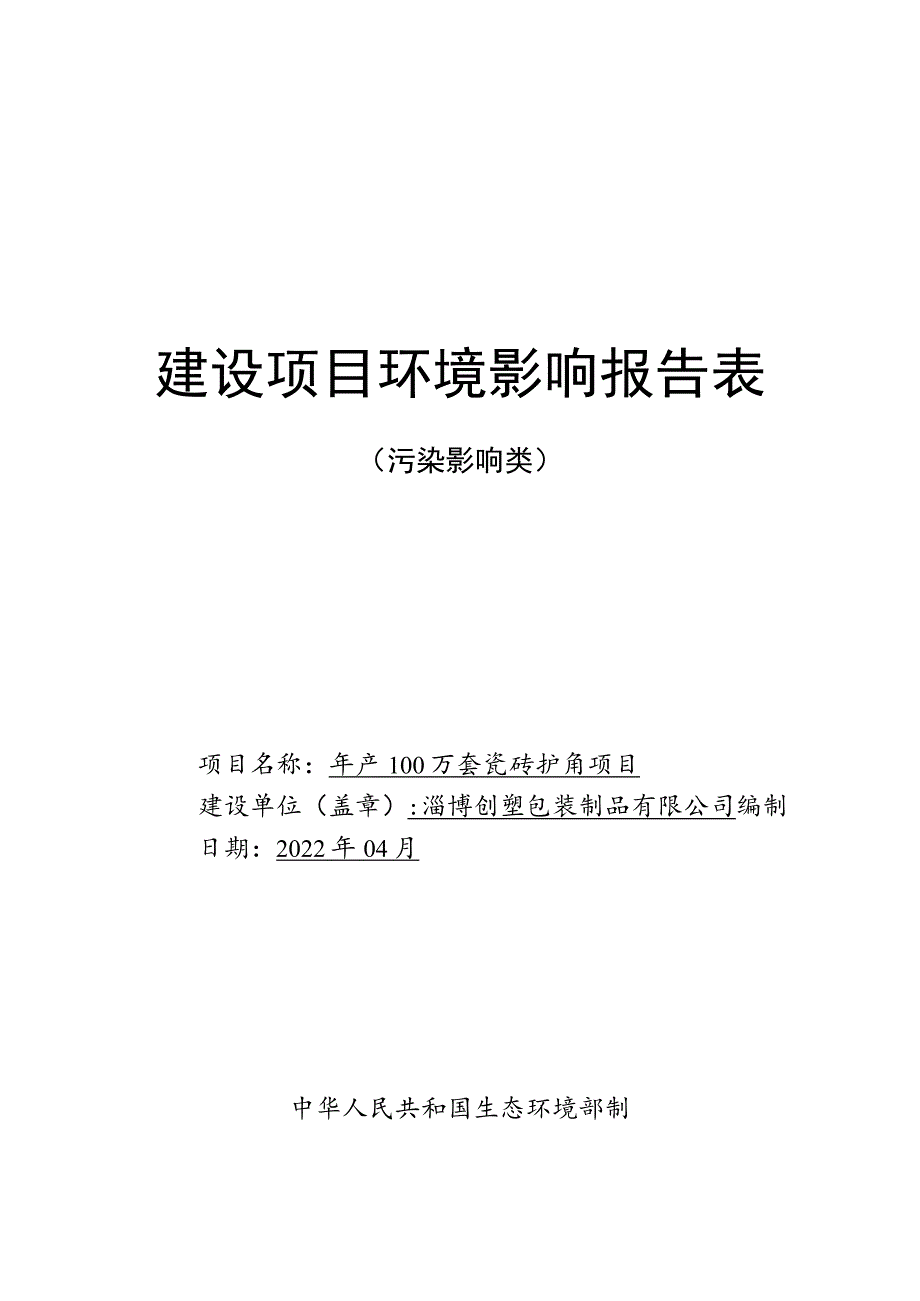 建设项目环境影响报告表

（污染影响类）

项目名称：年产 100 万套瓷砖护角项目
建设单位（盖章）：淄博创塑包装制品有限公司编制
日期：2022 年 04 月

中华人民共和国生态环境部制